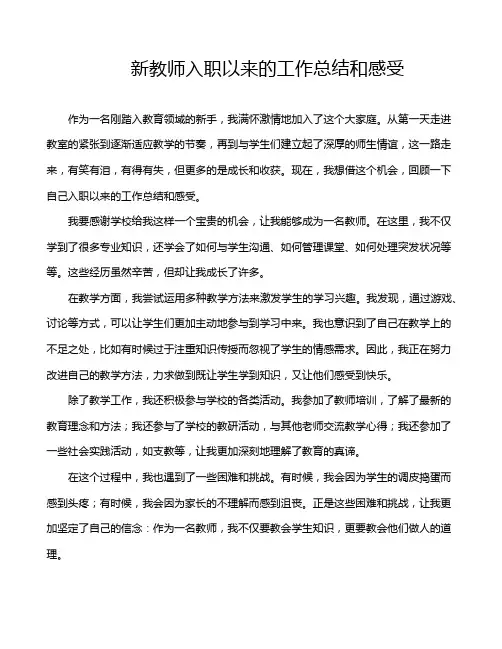 新教师入职以来的工作总结和感受

作为一名刚踏入教育领域的新手，我满怀激情地加入了这个大家庭。从第一天走进教室的紧张到逐渐适应教学的节奏，再到与学生们建立起了深厚的师生情谊，这一路走来，有笑有泪，有得有失，但更多的是成长和收获。现在，我想借这个机会，回顾一下自己入职以来的工作总结和感受。

我要感谢学校给我这样一个宝贵的机会，让我能够成为一名教师。在这里，我不仅学到了很多专业知识，还学会了如何与学生沟通、如何管理课堂、如何处理突发状况等等。这些经历虽然辛苦，但却让我成长了许多。

在教学方面，我尝试运用多种教学方法来激发学生的学习兴趣。我发现，通过游戏、讨论等方式，可以让学生们更加主动地参与到学习中来。我也意识到了自己在教学上的不足之处，比如有时候过于注重知识传授而忽视了学生的情感需求。因此，我正在努力改进自己的教学方法，力求做到既让学生学到知识，又让他们感受到快乐。

除了教学工作，我还积极参与学校的各类活动。我参加了教师培训，了解了最新的教育理念和方法；我还参与了学校的教研活动，与其他老师交流教学心得；我还参加了一些社会实践活动，如支教等，让我更加深刻地理解了教育的真谛。

在这个过程中，我也遇到了一些困难和挑战。有时候，我会因为学生的调皮捣蛋而感到头疼；有时候，我会因为家长的不理解而感到沮丧。正是这些困难和挑战，让我更加坚定了自己的信念：作为一名教师，我不仅要教会学生知识，更要教会他们做人的道理。